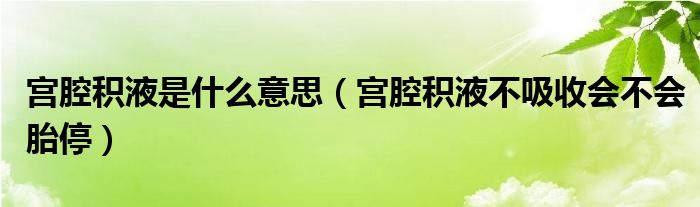 宫腔积液是什么意思（宫腔积液不吸收会不会胎停）